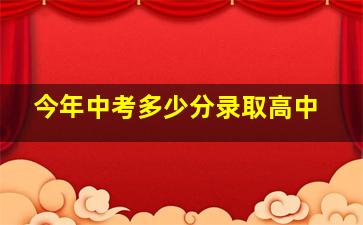 今年中考多少分录取高中